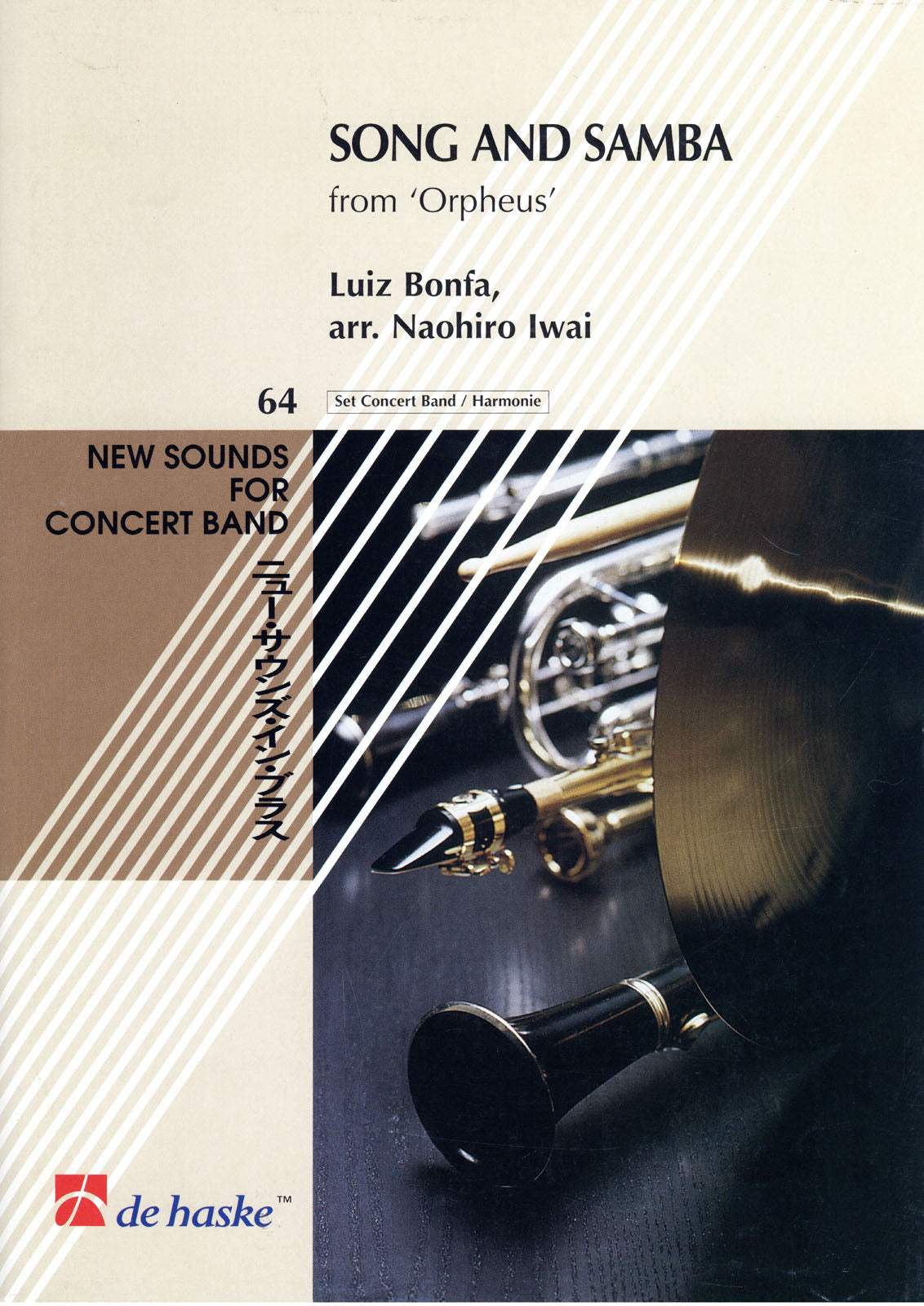 SONG AND SAMBA
from 'Orpheus'

Luiz Bonfa,
arr. Naohiro Iwai

64

Set Concert Band / Harmonie

NEW SOUNDS
FOR
CONCERT BAND

ニュー・サウンズ・イン・ブラス

de haske™